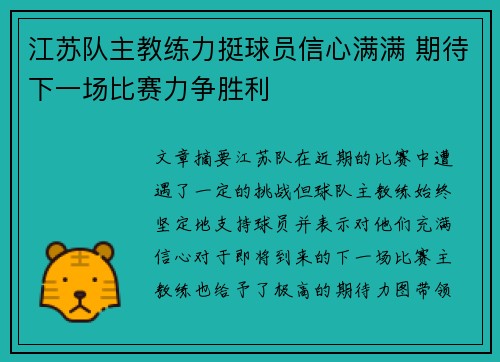 江苏队主教练力挺球员信心满满 期待下一场比赛力争胜利

文章摘要江苏队在近期的比赛中遭遇了一定的挑战但球队主教练始终坚定地支持球员并表示对他们充满信心对于即将到来的下一场比赛主教练也给予了极高的期待力图带领